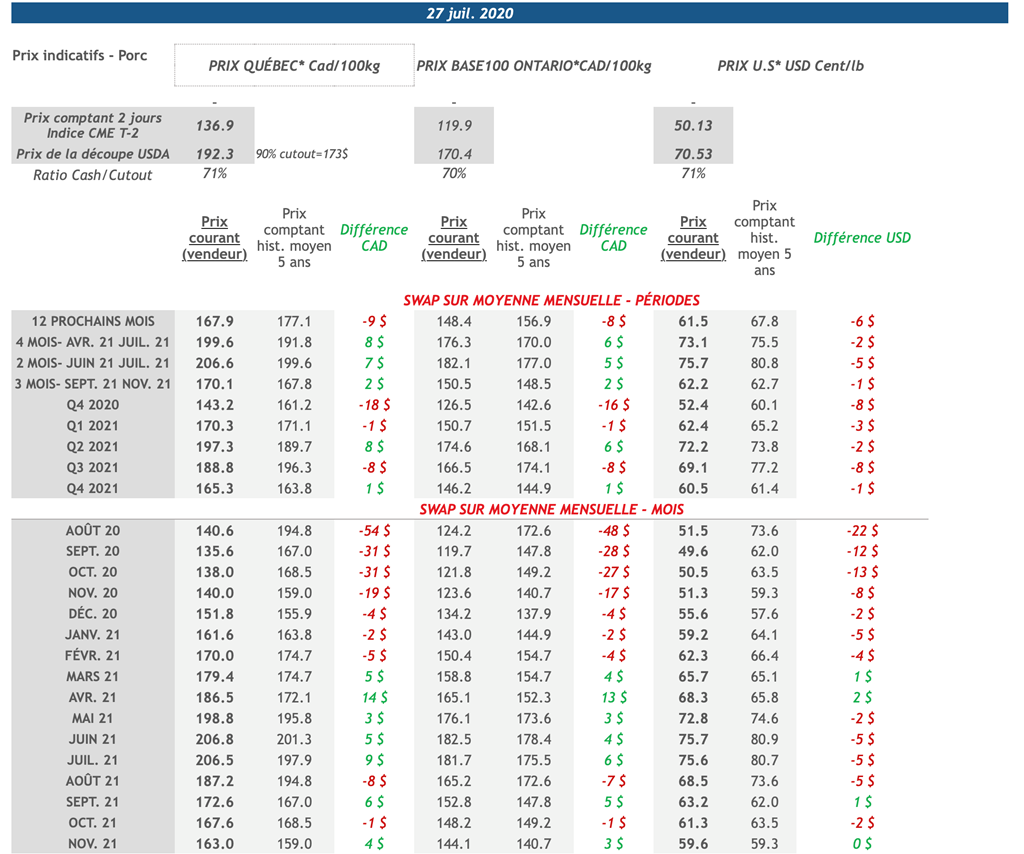 27 juil. 2020

Prix indicatifs - Porc

PRIX QUÉBEC* Cad/100kg

PRIX BASE100 ONTARIO*CAD/100kg

PRIX U.S* USD Cent/lb

| | - | | - | - |
|---|---|---|---|---|
| Prix comptant 2 jours Indice CME T-2 | 136.9 | | 119.9 | 50.13 |
| Prix de la découpe USDA | 192.3 | 90% cutout=173$ | 170.4 | 70.53 |
| Ratio Cash/Cutout | 71% | | 70% | 71% |

| | Prix courant (vendeur) | Prix comptant hist. moyen 5 ans | Différence CAD | Prix courant (vendeur) | Prix comptant hist. moyen 5 ans | Différence CAD | Prix courant (vendeur) | Prix comptant hist. moyen 5 ans | Différence USD |
|---|---|---|---|---|---|---|---|---|---|
| SWAP SUR MOYENNE MENSUELLE - PÉRIODES | | | | | | | | | |
| 12 PROCHAINS MOIS | 167.9 | 177.1 | -9 $ | 148.4 | 156.9 | -8 $ | 61.5 | 67.8 | -6 $ |
| 4 MOIS- AVR. 21 JUIL. 21 | 199.6 | 191.8 | 8 $ | 176.3 | 170.0 | 6 $ | 73.1 | 75.5 | -2 $ |
| 2 MOIS- JUIN 21 JUIL. 21 | 206.6 | 199.6 | 7 $ | 182.1 | 177.0 | 5 $ | 75.7 | 80.8 | -5 $ |
| 3 MOIS- SEPT. 21 NOV. 21 | 170.1 | 167.8 | 2 $ | 150.5 | 148.5 | 2 $ | 62.2 | 62.7 | -1 $ |
| Q4 2020 | 143.2 | 161.2 | -18 $ | 126.5 | 142.6 | -16 $ | 52.4 | 60.1 | -8 $ |
| Q1 2021 | 170.3 | 171.1 | -1 $ | 150.7 | 151.5 | -1 $ | 62.4 | 65.2 | -3 $ |
| Q2 2021 | 197.3 | 189.7 | 8 $ | 174.6 | 168.1 | 6 $ | 72.2 | 73.8 | -2 $ |
| Q3 2021 | 188.8 | 196.3 | -8 $ | 166.5 | 174.1 | -8 $ | 69.1 | 77.2 | -8 $ |
| Q4 2021 | 165.3 | 163.8 | 1 $ | 146.2 | 144.9 | 1 $ | 60.5 | 61.4 | -1 $ |
| SWAP SUR MOYENNE MENSUELLE - MOIS | | | | | | | | | |
| AOÛT 20 | 140.6 | 194.8 | -54 $ | 124.2 | 172.6 | -48 $ | 51.5 | 73.6 | -22 $ |
| SEPT. 20 | 135.6 | 167.0 | -31 $ | 119.7 | 147.8 | -28 $ | 49.6 | 62.0 | -12 $ |
| OCT. 20 | 138.0 | 168.5 | -31 $ | 121.8 | 149.2 | -27 $ | 50.5 | 63.5 | -13 $ |
| NOV. 20 | 140.0 | 159.0 | -19 $ | 123.6 | 140.7 | -17 $ | 51.3 | 59.3 | -8 $ |
| DÉC. 20 | 151.8 | 155.9 | -4 $ | 134.2 | 137.9 | -4 $ | 55.6 | 57.6 | -2 $ |
| JANV. 21 | 161.6 | 163.8 | -2 $ | 143.0 | 144.9 | -2 $ | 59.2 | 64.1 | -5 $ |
| FÉVR. 21 | 170.0 | 174.7 | -5 $ | 150.4 | 154.7 | -4 $ | 62.3 | 66.4 | -4 $ |
| MARS 21 | 179.4 | 174.7 | 5 $ | 158.8 | 154.7 | 4 $ | 65.7 | 65.1 | 1 $ |
| AVR. 21 | 186.5 | 172.1 | 14 $ | 165.1 | 152.3 | 13 $ | 68.3 | 65.8 | 2 $ |
| MAI 21 | 198.8 | 195.8 | 3 $ | 176.1 | 173.6 | 3 $ | 72.8 | 74.6 | -2 $ |
| JUIN 21 | 206.8 | 201.3 | 5 $ | 182.5 | 178.4 | 4 $ | 75.7 | 80.9 | -5 $ |
| JUIL. 21 | 206.5 | 197.9 | 9 $ | 181.7 | 175.5 | 6 $ | 75.6 | 80.7 | -5 $ |
| AOÛT 21 | 187.2 | 194.8 | -8 $ | 165.2 | 172.6 | -7 $ | 68.5 | 73.6 | -5 $ |
| SEPT. 21 | 172.6 | 167.0 | 6 $ | 152.8 | 147.8 | 5 $ | 63.2 | 62.0 | 1 $ |
| OCT. 21 | 167.6 | 168.5 | -1 $ | 148.2 | 149.2 | -1 $ | 61.3 | 63.5 | -2 $ |
| NOV. 21 | 163.0 | 159.0 | 4 $ | 144.1 | 140.7 | 3 $ | 59.6 | 59.3 | 0 $ |